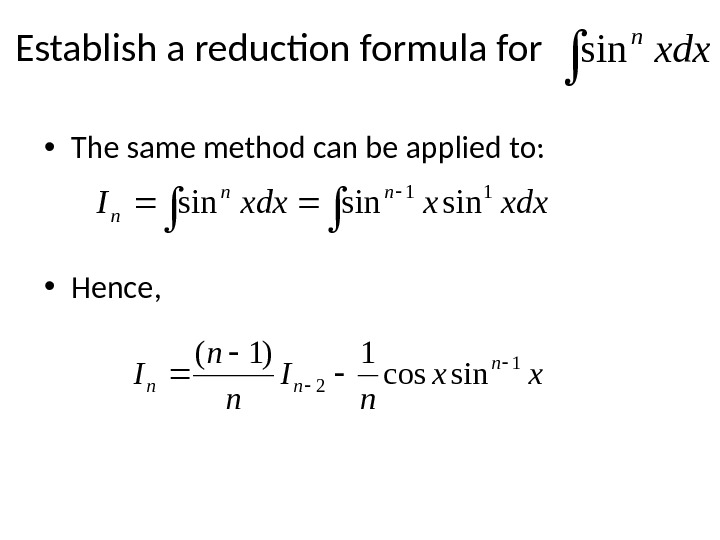 Establish a reduction formula for $\int \sin^n x dx$

• The same method can be applied to:

$I_n = \int \sin^n x dx = \int \sin^{n-1} x \sin^1 x dx$

• Hence,

$I_n = \frac{(n-1)}{n} I_{n-2} - \frac{1}{n} \cos x \sin^{n-1} x$